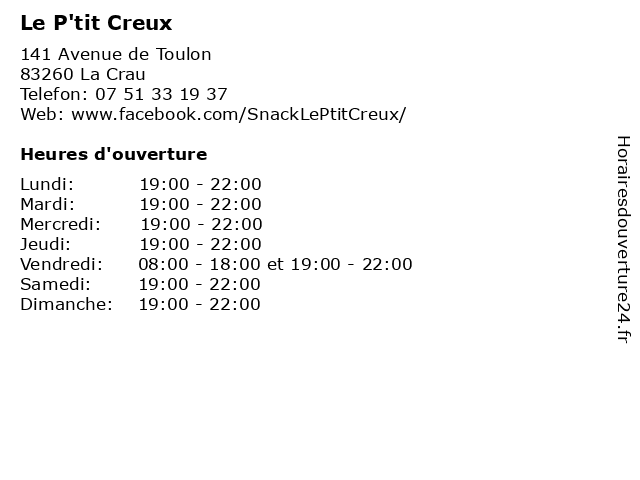 Le P'tit Creux

141 Avenue de Toulon
83260 La Crau
Telefon: 07 51 33 19 37
Web: www.facebook.com/SnackLePtitCreux/

Heures d'ouverture

Lundi: 19:00 - 22:00
Mardi: 19:00 - 22:00
Mercredi: 19:00 - 22:00
Jeudi: 19:00 - 22:00
Vendredi: 08:00 - 18:00 et 19:00 - 22:00
Samedi: 19:00 - 22:00
Dimanche: 19:00 - 22:00

Horairesdouverture24.fr